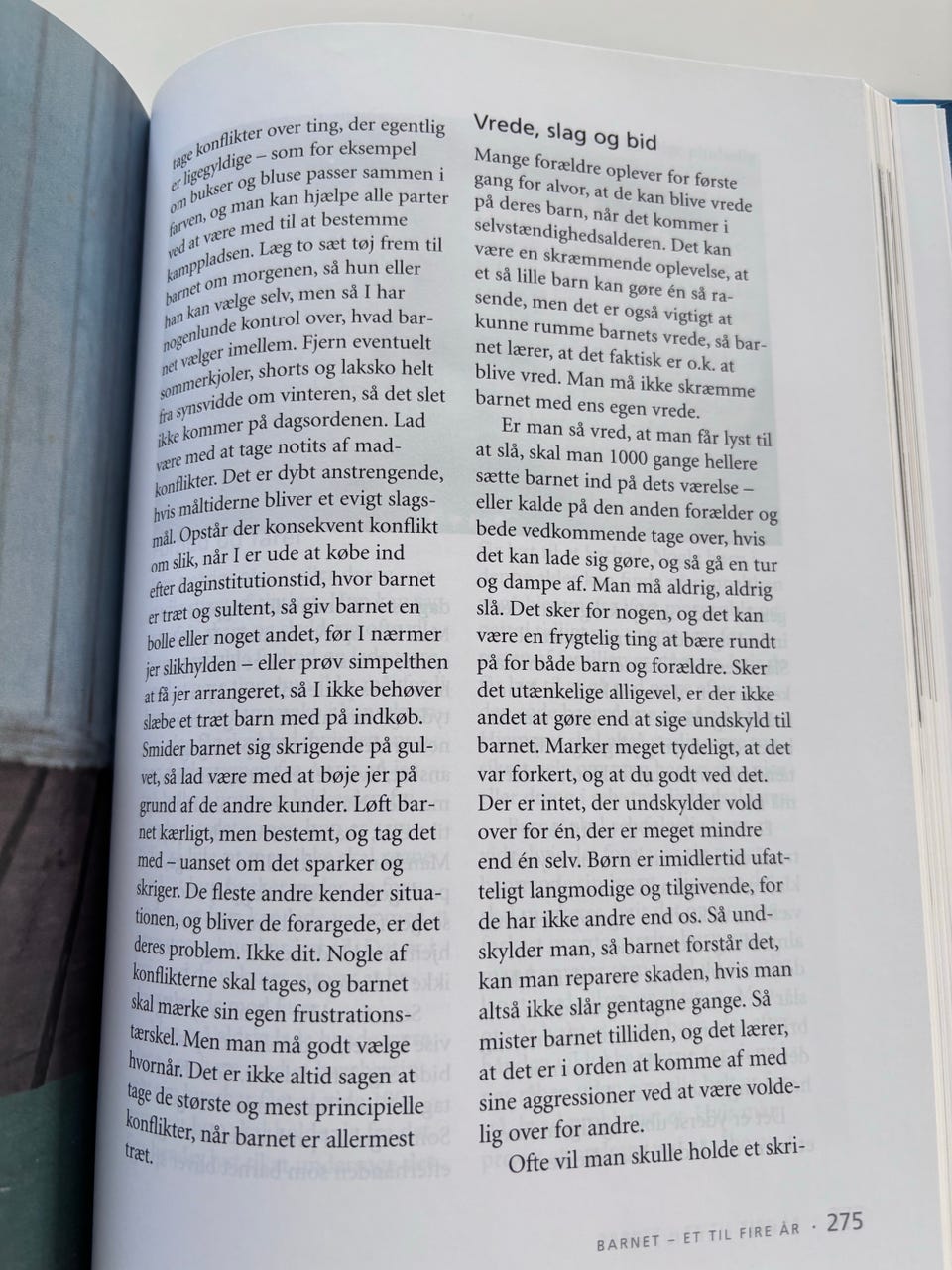 tage konflikter over ting, der egentlig er ligegyldige – som for eksempel om bukser og bluse passer sammen i farven, og man kan hjælpe alle parter ved at være med til at bestemme kamppladsen. Læg to sæt tøj frem til barnet om morgenen, så hun eller han kan vælge selv, men så I har nogenlunde kontrol over, hvad barnet vælger imellem. Fjern eventuelt sommerkjoler, shorts og laksko helt fra synsvidde om vinteren, så det slet ikke kommer på dagsordenen. Lad være med at tage notits af madkonflikter. Det er dybt anstrengende, hvis måltiderne bliver et evigt slagsmål. Opstår der konsekvent konflikt om slik, når I er ude at købe ind efter daginstitutionstid, hvor barnet er træt og sultent, så giv barnet en bolle eller noget andet, før I nærmer jer slikhylden – eller prøv simpelthen at få jer arrangeret, så I ikke behøver slæbe et træt barn med på indkøb. Smider barnet sig skrigende på gulvet, så lad være med at bøje jer på grund af de andre kunder. Løft barnet kærligt, men bestemt, og tag det med – uanset om det sparker og skriger. De fleste andre kender situationen, og bliver de forargede, er det deres problem. Ikke dit. Nogle af konflikterne skal tages, og barnet skal mærke sin egen frustrationstærskel. Men man må godt vælge hvornår. Det er ikke altid sagen at tage de største og mest principielle konflikter, når barnet er allermest træt.

Vrede, slag og bid

Mange forældre oplever for første gang for alvor, at de kan blive vrede på deres barn, når det kommer i selvstændighedsalderen. Det kan være en skræmmende oplevelse, at et så lille barn kan gøre én så rasende, men det er også vigtigt at kunne rumme barnets vrede, så barnet lærer, at det faktisk er o.k. at blive vred. Man må ikke skræmme barnet med ens egen vrede.

Er man så vred, at man får lyst til at slå, skal man 1000 gange hellere sætte barnet ind på dets værelse – eller kalde på den anden forælder og bede vedkommende tage over, hvis det kan lade sig gøre, og så gå en tur og dampe af. Man må aldrig, aldrig slå. Det sker for nogen, og det kan være en frygtelig ting at bære rundt på for både barn og forældre. Sker det utænkelige alligevel, er der ikke andet at gøre end at sige undskyld til barnet. Marker meget tydeligt, at det var forkert, og at du godt ved det. Der er intet, der undskylder vold over for én, der er meget mindre end én selv. Børn er imidlertid ufatteligt langmodige og tilgivende, for de har ikke andre end os. Så undskylder man, så barnet forstår det, kan man reparere skaden, hvis man altså ikke slår gentagne gange. Så mister barnet tilliden, og det lærer, at det er i orden at komme af med sine aggressioner ved at være voldelig over for andre.

Ofte vil man skulle holde et skri-

BARNET – ET TIL FIRE ÅR · 275